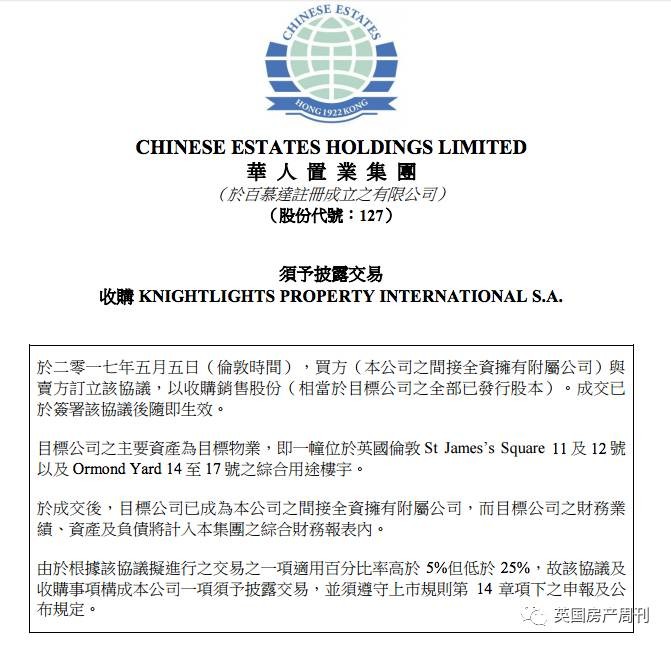 CHINESE ESTATES

HONG 1922 KONG

CHINESE ESTATES HOLDINGS LIMITED
華人置業集團
（於百慕達註冊成立之有限公司）
（股份代號：127）

須予披露交易
收購 KNIGHTLIGHTS PROPERTY INTERNATIONAL S.A.

於二零一七年五月五日（倫敦時間），買方（本公司之間接全資擁有附屬公司）與賣方訂立該協議，以收購銷售股份（相當於目標公司之全部已發行股本）。成交已於簽署該協議後隨即生效。

目標公司之主要資產為目標物業，即一幢位於英國倫敦 St James's Square 11 及 12 號以及 Ormond Yard 14 至 17 號之綜合用途樓宇。

於成交後，目標公司已成為本公司之間接全資擁有附屬公司，而目標公司之財務業績、資產及負債將計入本集團之綜合財務報表內。

由於根據該協議擬進行之交易之一項適用百分比率高於 5%但低於 25%，故該協議及收購事項構成本公司一項須予披露交易，並須遵守上市規則第 14 章項下之申報及公布規定。

英国房产周刊